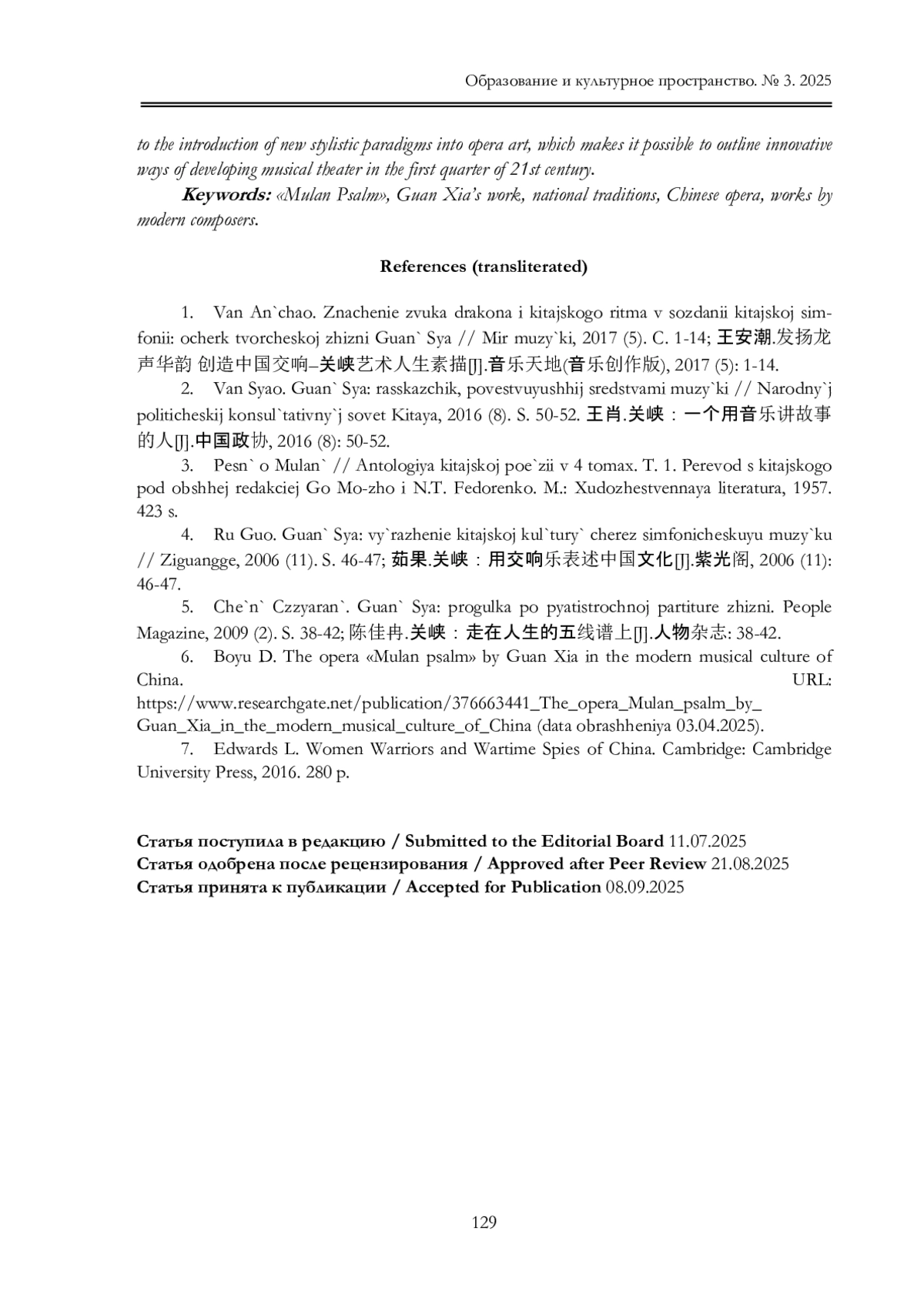 Образование и культурное пространство. № 3. 2025

to the introduction of new stylistic paradigms into opera art, which makes it possible to outline innovative ways of developing musical theater in the first quarter of 21st century.

Keywords: «Mulan Psalm», Guan Xia's work, national traditions, Chinese opera, works by modern composers.

References (transliterated)

1. Van An`chao. Znachenie zvuka drakona i kitajskogo ritma v sozdanii kitajskoj simfonii: ocherk tvorcheskoj zhizni Guan` Sya // Mir muzy`ki, 2017 (5). C. 1-14; 王安潮.发扬龙声华韵 创造中国交响–关峡艺术人生素描[J].音乐天地(音乐创作版), 2017 (5): 1-14.

2. Van Syao. Guan` Sya: rasskazchik, povestvuyushhij sredstvami muzy`ki // Narodny`j politicheskij konsul`tativny`j sovet Kitaya, 2016 (8). S. 50-52. 王肖.关峡：一个用音乐讲故事的人[J].中国政协, 2016 (8): 50-52.

3. Pesn` o Mulan` // Antologiya kitajskoj poe`zii v 4 tomax. T. 1. Perevod s kitajskogo pod obshhej redakciej Go Mo-zho i N.T. Fedorenko. M.: Xudozhestvennaya literatura, 1957. 423 s.

4. Ru Guo. Guan` Sya: vy`razhenie kitajskoj kul`tury` cherez simfonicheskuyu muzy`ku // Ziguangge, 2006 (11). S. 46-47; 茹果.关峡：用交响乐表述中国文化[J].紫光阁, 2006 (11): 46-47.

5. Che`n` Czzyaran`. Guan` Sya: progulka po pyatistrochnoj partiture zhizni. People Magazine, 2009 (2). S. 38-42; 陈佳冉.关峡：走在人生的五线谱上[J].人物杂志: 38-42.

6. Boyu D. The opera «Mulan psalm» by Guan Xia in the modern musical culture of China. URL: https://www.researchgate.net/publication/376663441_The_opera_Mulan_psalm_by_Guan_Xia_in_the_modern_musical_culture_of_China (data obrashheniya 03.04.2025).

7. Edwards L. Women Warriors and Wartime Spies of China. Cambridge: Cambridge University Press, 2016. 280 p.

Статья поступила в редакцию / Submitted to the Editorial Board 11.07.2025
Статья одобрена после рецензирования / Approved after Peer Review 21.08.2025
Статья принята к публикации / Accepted for Publication 08.09.2025

129